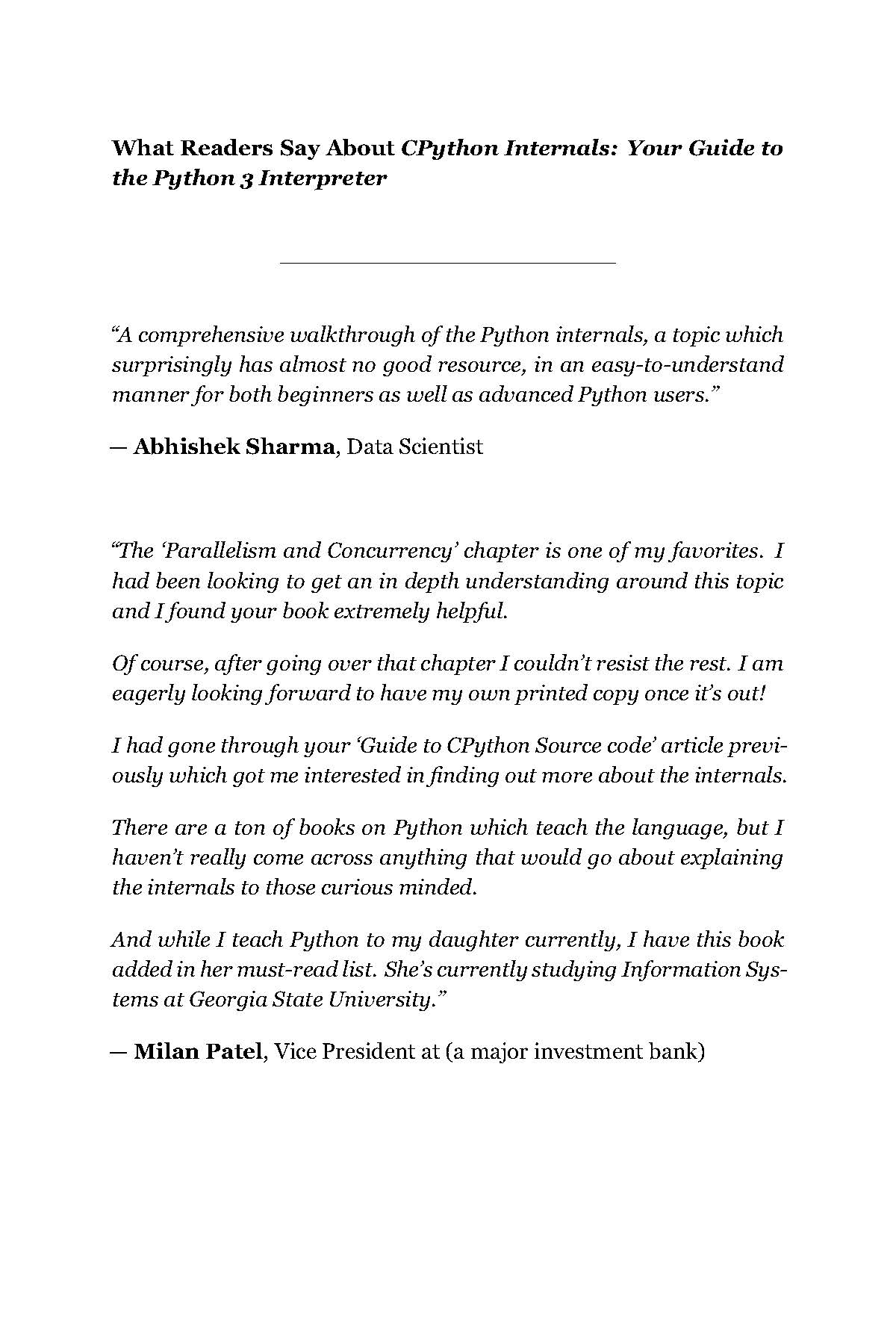 What Readers Say About CPython Internals: Your Guide to the Python 3 Interpreter

“A comprehensive walkthrough of the Python internals, a topic which surprisingly has almost no good resource, in an easy-to-understand manner for both beginners as well as advanced Python users.”

— Abhishek Sharma, Data Scientist

“The ‘Parallelism and Concurrency’ chapter is one of my favorites. I had been looking to get an in depth understanding around this topic and I found your book extremely helpful.

Of course, after going over that chapter I couldn’t resist the rest. I am eagerly looking forward to have my own printed copy once it’s out!

I had gone through your ‘Guide to CPython Source code’ article previously which got me interested in finding out more about the internals.

There are a ton of books on Python which teach the language, but I haven’t really come across anything that would go about explaining the internals to those curious minded.

And while I teach Python to my daughter currently, I have this book added in her must-read list. She’s currently studying Information Systems at Georgia State University.”

— Milan Patel, Vice President at (a major investment bank)